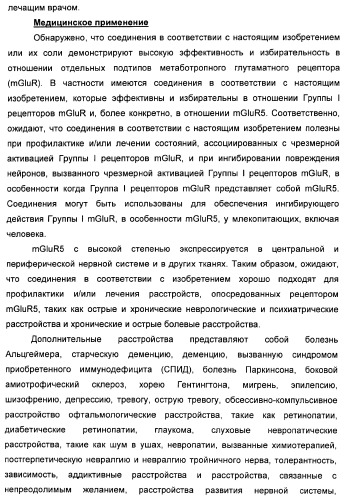 лечащим врачом.

Медицинское применение

Обнаружено, что соединения в соответствии с настоящим изобретением или их соли демонстрируют высокую эффективность и избирательность в отношении отдельных подтипов метаботропного глутаматного рецептора (mGluR). В частности имеются соединения в соответствии с настоящим изобретением, которые эффективны и избирательны в отношении Группы I рецепторов mGluR и, более конкретно, в отношении mGluR5. Соответственно, ожидают, что соединения в соответствии с настоящим изобретением полезны при профилактике и/или лечении состояний, ассоциированных с чрезмерной активацией Группы I рецепторов mGluR, и при ингибировании повреждения нейронов, вызванного чрезмерной активацией Группы I рецепторов mGluR, в особенности когда Группа I рецепторов mGluR представляет собой mGluR5. Соединения могут быть использованы для обеспечения ингибирующего действия Группы I mGluR, в особенности mGluR5, у млекопитающих, включая человека.

mGluR5 с высокой степенью экспрессируется в центральной и периферической нервной системе и в других тканях. Таким образом, ожидают, что соединения в соответствии с изобретением хорошо подходят для профилактики и/или лечения расстройств, опосредованных рецептором mGluR5, таких как острые и хронические неврологические и психиатрические расстройства и хронические и острые болевые расстройства.

Дополнительные расстройства представляют собой болезнь Альцгеймера, старческую деменцию, деменцию, вызванную синдромом приобретенного иммунодефицита (СПИД), болезнь Паркинсона, боковой амиотрофический склероз, хорею Гентингтона, мигрень, эпилепсию, шизофрению, депрессию, тревогу, острую тревогу, обсессивно-компульсивное расстройство офтальмологические расстройства, такие как ретинопатии, диабетические ретинопатии, глаукома, слуховые невропатические расстройства, такие как шум в ушах, невропатии, вызванные химиотерапией, постгерпетическую невралгию и невралгию тройничного нерва, толерантность, зависимость, аддиктивные расстройства и расстройства, связанные с непреодолимым желанием, расстройства развития нервной системы,